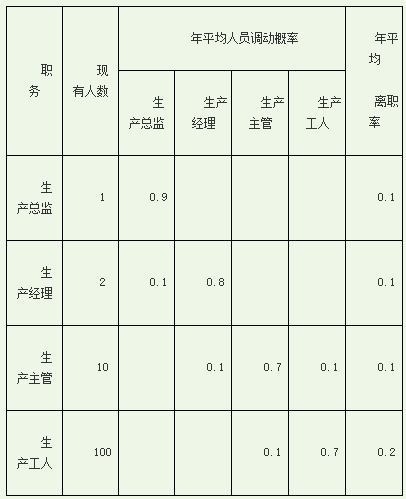 | 职务 | 现有人数 | 年平均人员调动概率 | | | | 年平均离职率 |
|---|---|---|---|---|---|---|
| | | 生产总监 | 生产经理 | 生产主管 | 生产工人 | |
| 生产总监 | 1 | 0.9 | | | | 0.1 |
| 生产经理 | 2 | 0.1 | 0.8 | | | 0.1 |
| 生产主管 | 10 | | 0.1 | 0.7 | 0.1 | 0.1 |
| 生产工人 | 100 | | | 0.1 | 0.7 | 0.2 |